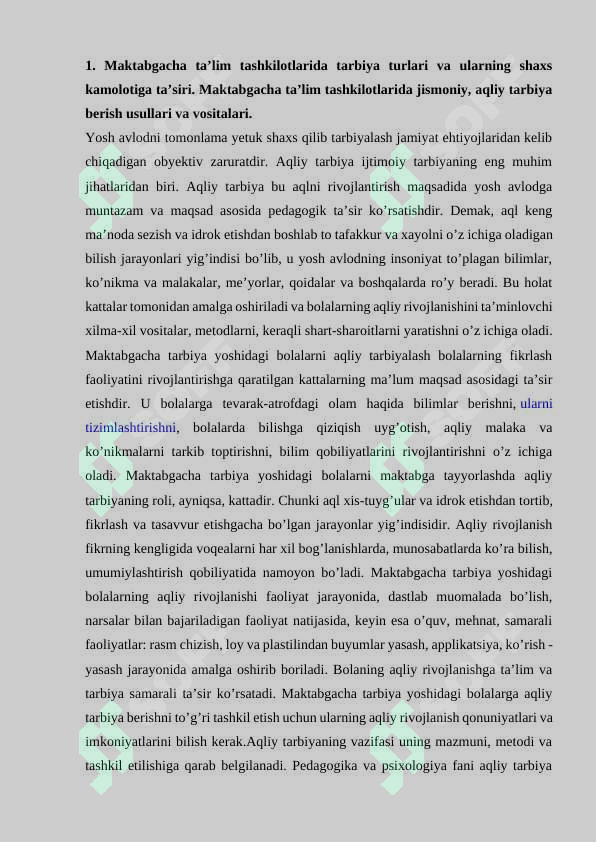 1. Maktabgacha ta'lim tashkilotlarida tarbiya turlari va ularning shaxs kamolotiga ta'siri. Maktabgacha ta'lim tashkilotlarida jismoniy, aqliy tarbiya berish usullari va vositalari.

Yosh avlodni tomonlama yetuk shaxs qilib tarbiyalash jamiyat ehtiyojlaridan kelib chiqadigan obyektiv zaruratdir. Aqliy tarbiya ijtimoiy tarbiyaning eng muhim jihatlaridan biri. Aqliy tarbiya bu aqlni rivojlantirish maqsadida yosh avlodga muntazam va maqsad asosida pedagogik ta'sir ko'rsatishdir. Demak, aql keng ma'noda sezish va idrok etishdan boshlab to tafakkur va xayolni o'z ichiga oladigan bilish jarayonlari yig'indisi bo'lib, u yosh avlodning insoniyat to'plagan bilimlar, ko'nikma va malakalar, me'yorlar, qoidalar va boshqalarda ro'y beradi. Bu holat kattalar tomonidan amalga oshiriladi va bolalarning aqliy rivojlanishini ta'minlovchi xilma-xil vositalar, metodlarni, keraqli shart-sharoitlarni yaratishni o'z ichiga oladi. Maktabgacha tarbiya yoshidagi bolalarni aqliy tarbiyalash bolalarning fikrlash faoliyatini rivojlantirishga qaratilgan kattalarning ma'lum maqsad asosidagi ta'sir etishdir. U bolalarga tevarak-atrofdagi olam haqida bilimlar berishni, ularni tizimlashtirishni, bolalarda bilishga qiziqish uyg'otish, aqliy malaka va ko'nikmalarni tarkib toptirishni, bilim qobiliyatlarini rivojlantirishni o'z ichiga oladi. Maktabgacha tarbiya yoshidagi bolalarni maktabga tayyorlashda aqliy tarbiyaning roli, ayniqsa, kattadir. Chunki aql xis-tuyg'ular va idrok etishdan tortib, fikrlash va tasavvur etishgacha bo'lgan jarayonlar yig'indisidir. Aqliy rivojlanish fikrning kengligida voqealarni har xil bog'lanishlarda, munosabatlarda ko'ra bilish, umumiylashtirish qobiliyatida namoyon bo'ladi. Maktabgacha tarbiya yoshidagi bolalarning aqliy rivojlanishi faoliyat jarayonida, dastlab muomalada bo'lish, narsalar bilan bajariladigan faoliyat natijasida, keyin esa o'quv, mehnat, samarali faoliyatlar: rasm chizish, loy va plastilindan buyumlar yasash, applikatsiya, ko'rish - yasash jarayonida amalga oshirib boriladi. Bolaning aqliy rivojlanishga ta'lim va tarbiya samarali ta'sir ko'rsatadi. Maktabgacha tarbiya yoshidagi bolalarga aqliy tarbiya berishni to'g'ri tashkil etish uchun ularning aqliy rivojlanish qonuniyatlari va imkoniyatlarini bilish kerak.Aqliy tarbiyaning vazifasi uning mazmuni, metodi va tashkil etilishiga qarab belgilanadi. Pedagogika va psixologiya fani aqliy tarbiya